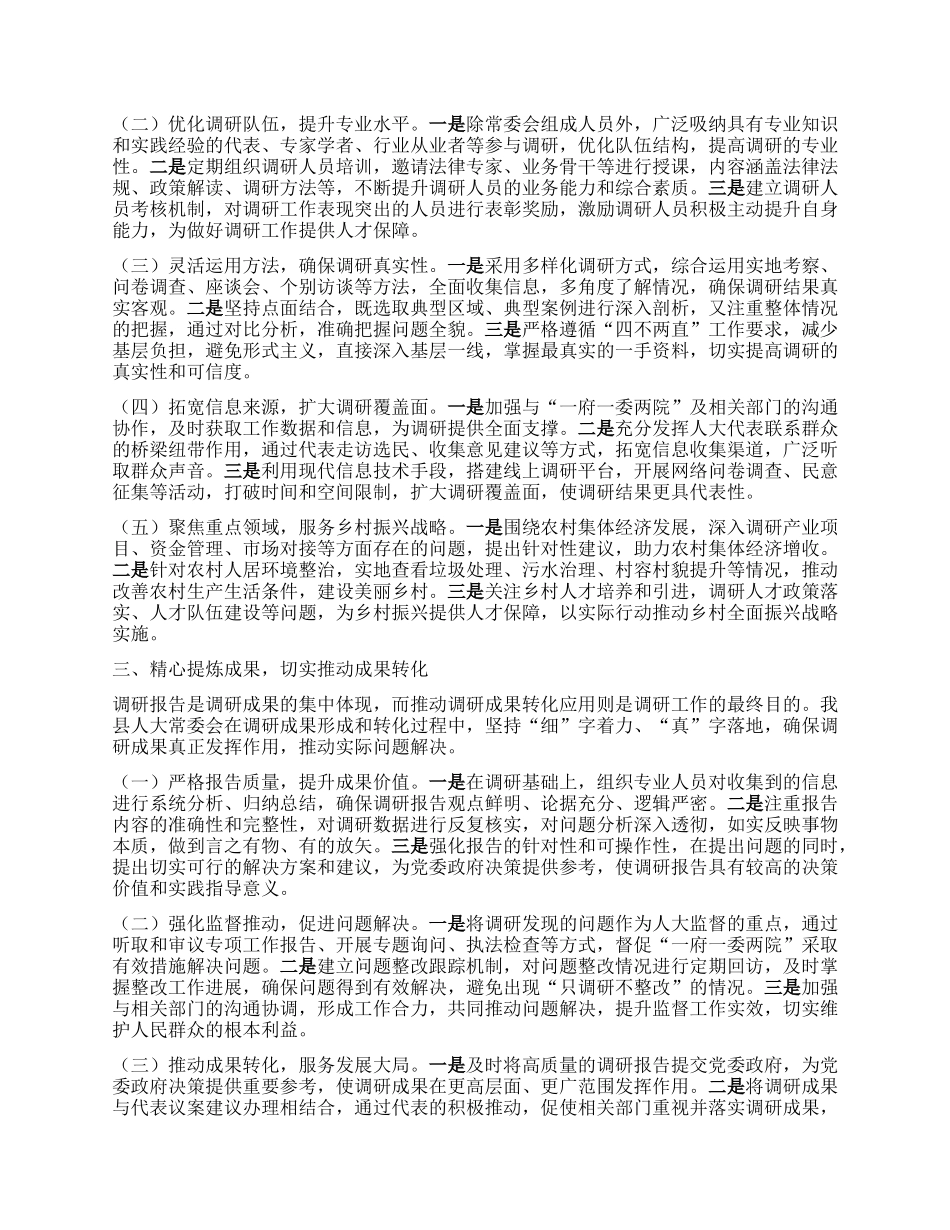 （二）优化调研队伍，提升专业水平。一是除常委会组成人员外，广泛吸纳具有专业知识和实践经验的代表、专家学者、行业从业者等参与调研，优化队伍结构，提高调研的专业性。二是定期组织调研人员培训，邀请法律专家、业务骨干等进行授课，内容涵盖法律法规、政策解读、调研方法等，不断提升调研人员的业务能力和综合素质。三是建立调研人员考核机制，对调研工作表现突出的人员进行表彰奖励，激励调研人员积极主动提升自身能力，为做好调研工作提供人才保障。

（三）灵活运用方法，确保调研真实性。一是采用多样化调研方式，综合运用实地考察、问卷调查、座谈会、个别访谈等方法，全面收集信息，多角度了解情况，确保调研结果真实客观。二是坚持点面结合，既选取典型区域、典型案例进行深入剖析，又注重整体情况的把握，通过对比分析，准确把握问题全貌。三是严格遵循“四不两直”工作要求，减少基层负担，避免形式主义，直接深入基层一线，掌握最真实的一手资料，切实提高调研的真实性和可信度。

（四）拓宽信息来源，扩大调研覆盖面。一是加强与“一府一委两院”及相关部门的沟通协作，及时获取工作数据和信息，为调研提供全面支撑。二是充分发挥人大代表联系群众的桥梁纽带作用，通过代表走访选民、收集意见建议等方式，拓宽信息收集渠道，广泛听取群众声音。三是利用现代信息技术手段，搭建线上调研平台，开展网络问卷调查、民意征集等活动，打破时间和空间限制，扩大调研覆盖面，使调研结果更具代表性。

（五）聚焦重点领域，服务乡村振兴战略。一是围绕农村集体经济发展，深入调研产业项目、资金管理、市场对接等方面存在的问题，提出针对性建议，助力农村集体经济增收。二是针对农村人居环境整治，实地查看垃圾处理、污水治理、村容村貌提升等情况，推动改善农村生产生活条件，建设美丽乡村。三是关注乡村人才培养和引进，调研人才政策落实、人才队伍建设等问题，为乡村振兴提供人才保障，以实际行动推动乡村全面振兴战略实施。

三、精心提炼成果，切实推动成果转化

调研报告是调研成果的集中体现，而推动调研成果转化应用则是调研工作的最终目的。我县人大常委会在调研成果形成和转化过程中，坚持“细”字着力、“真”字落地，确保调研成果真正发挥作用，推动实际问题解决。

（一）严格报告质量，提升成果价值。一是在调研基础上，组织专业人员对收集到的信息进行系统分析、归纳总结，确保调研报告观点鲜明、论据充分、逻辑严密。二是注重报告内容的准确性和完整性，对调研数据进行反复核实，对问题分析深入透彻，如实反映事物本质，做到言之有物、有的放矢。三是强化报告的针对性和可操作性，在提出问题的同时，提出切实可行的解决方案和建议，为党委政府决策提供参考，使调研报告具有较高的决策价值和实践指导意义。

（二）强化监督推动，促进问题解决。一是将调研发现的问题作为人大监督的重点，通过听取和审议专项工作报告、开展专题询问、执法检查等方式，督促“一府一委两院”采取有效措施解决问题。二是建立问题整改跟踪机制，对问题整改情况进行定期回访，及时掌握整改工作进展，确保问题得到有效解决，避免出现“只调研不整改”的情况。三是加强与相关部门的沟通协调，形成工作合力，共同推动问题解决，提升监督工作实效，切实维护人民群众的根本利益。

（三）推动成果转化，服务发展大局。一是及时将高质量的调研报告提交党委政府，为党委政府决策提供重要参考，使调研成果在更高层面、更广范围发挥作用。二是将调研成果与代表议案建议办理相结合，通过代表的积极推动，促使相关部门重视并落实调研成果，